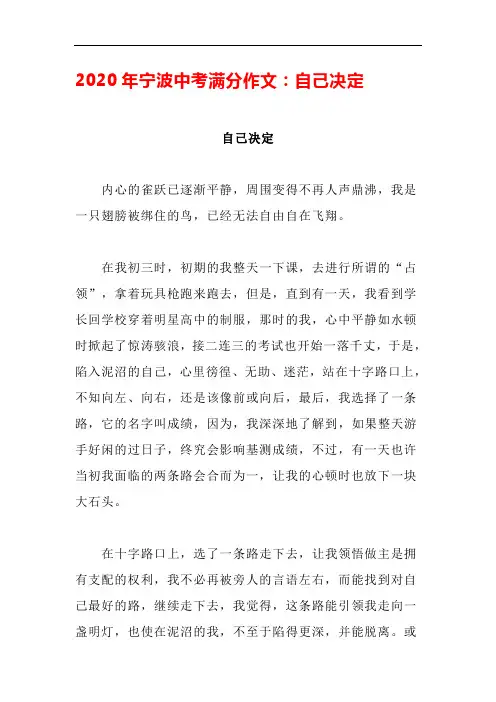 2020年宁波中考满分作文：自己决定

自己决定

内心的雀跃已逐渐平静，周围变得不再人声鼎沸，我是一只翅膀被绑住的鸟，已经无法自由自在飞翔。

在我初三时，初期的我整天一下课，去进行所谓的“占领”，拿着玩具枪跑来跑去，但是，直到有一天，我看到学长回学校穿着明星高中的制服，那时的我，心中平静如水顿时掀起了惊涛骇浪，接二连三的考试也开始一落千丈，于是，陷入泥沼的自己，心里徬徨、无助、迷茫，站在十字路口上，不知向左、向右，还是该像前或向后，最后，我选择了一条路，它的名字叫成绩，因为，我深深地了解到，如果整天游手好闲的过日子，终究会影响基测成绩，不过，有一天也许当初我面临的两条路会合而为一，让我的心顿时也放下一块大石头。

在十字路口上，选了一条路走下去，让我领悟做主是拥有支配的权利，我不必再被旁人的言语左右，而能找到对自己最好的路，继续走下去，我觉得，这条路能引领我走向一盏明灯，也使在泥沼的我，不至于陷得更深，并能脱离。或